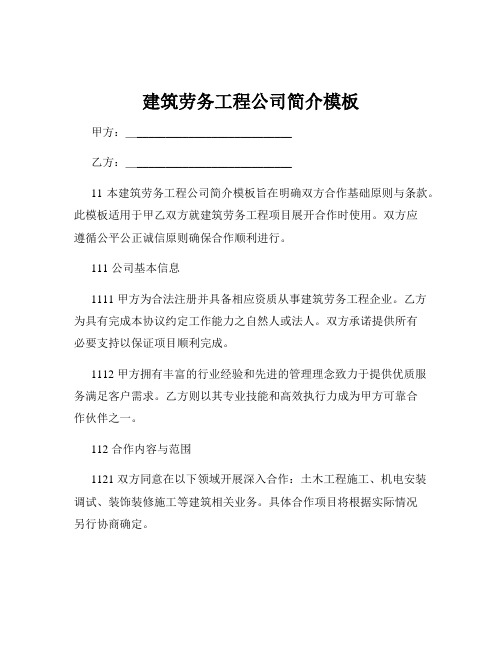 建筑劳务工程公司简介模板

甲方：____________________________

乙方：____________________________

11 本建筑劳务工程公司简介模板旨在明确双方合作基础原则与条款。此模板适用于甲乙双方就建筑劳务工程项目展开合作时使用。双方应遵循公平公正诚信原则确保合作顺利进行。

111 公司基本信息

1111 甲方为合法注册并具备相应资质从事建筑劳务工程企业。乙方为具有完成本协议约定工作能力之自然人或法人。双方承诺提供所有必要支持以保证项目顺利完成。

1112 甲方拥有丰富的行业经验和先进的管理理念致力于提供优质服务满足客户需求。乙方则以其专业技能和高效执行力成为甲方可靠合作伙伴之一。

112 合作内容与范围

1121 双方同意在以下领域开展深入合作：土木工程施工、机电安装调试、装饰装修施工等建筑相关业务。具体合作项目将根据实际情况另行协商确定。